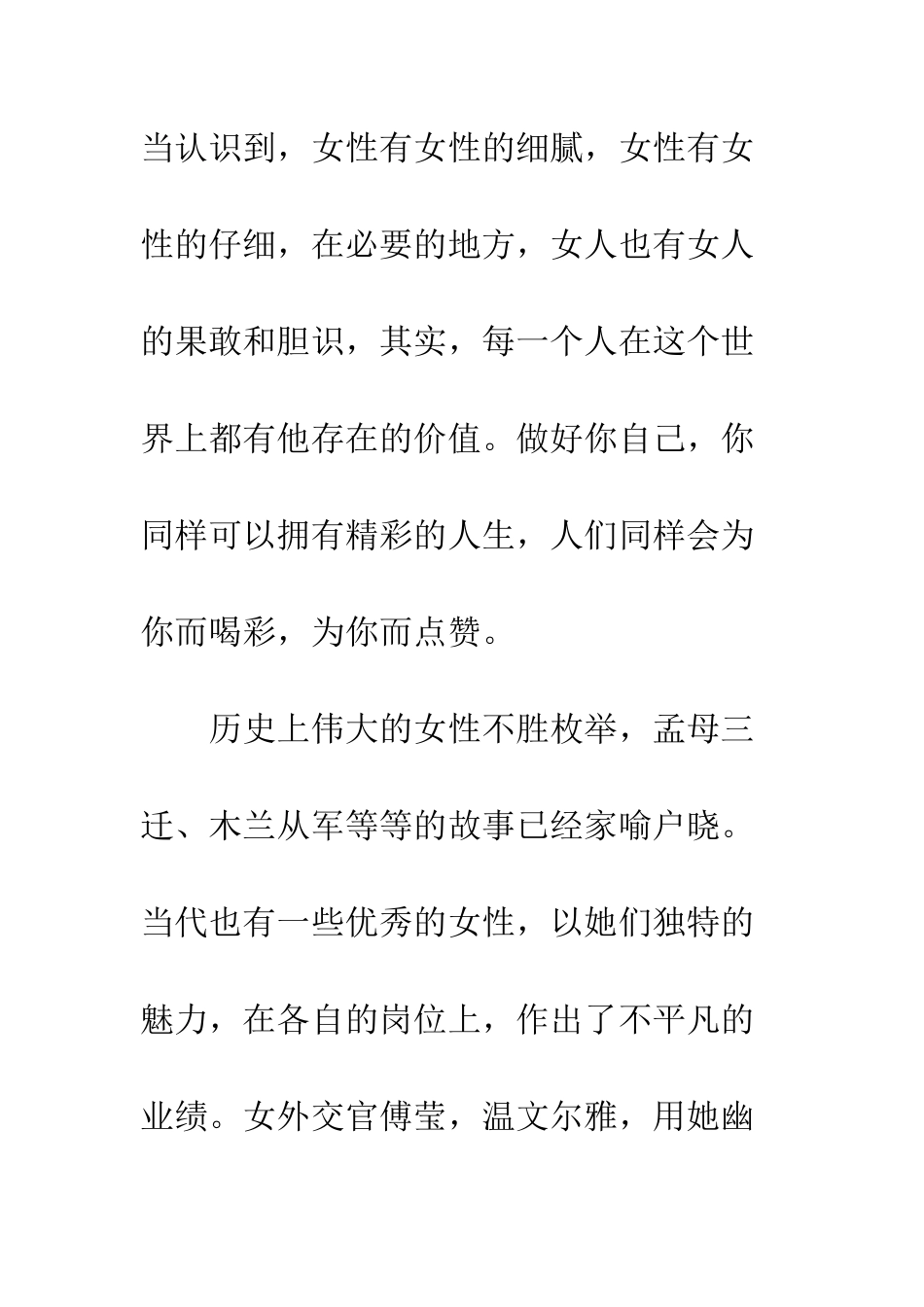 当认识到，女性有女性的细腻，女性有女性的仔细，在必要的地方，女人也有女人的果敢和胆识，其实，每一个人在这个世界上都有他存在的价值。做好你自己，你同样可以拥有精彩的人生，人们同样会为你而喝彩，为你而点赞。

历史上伟大的女性不胜枚举，孟母三迁、木兰从军等等的故事已经家喻户晓。当代也有一些优秀的女性，以她们独特的魅力，在各自的岗位上，作出了不平凡的业绩。女外交官傅莹，温文尔雅，用她幽